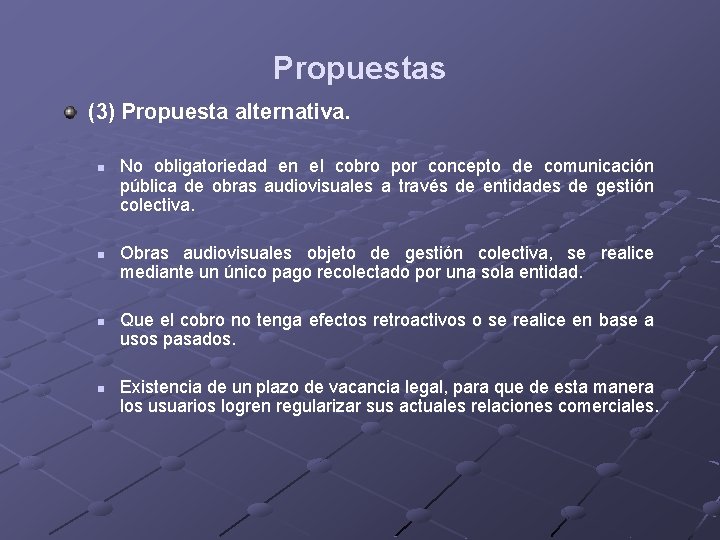 Propuestas

(3) Propuesta alternativa.

No obligatoriedad en el cobro por concepto de comunicación pública de obras audiovisuales a través de entidades de gestión colectiva.

Obras audiovisuales objeto de gestión colectiva, se realice mediante un único pago recolectado por una sola entidad.

Que el cobro no tenga efectos retroactivos o se realice en base a usos pasados.

Existencia de un plazo de vacancia legal, para que de esta manera los usuarios logren regularizar sus actuales relaciones comerciales.